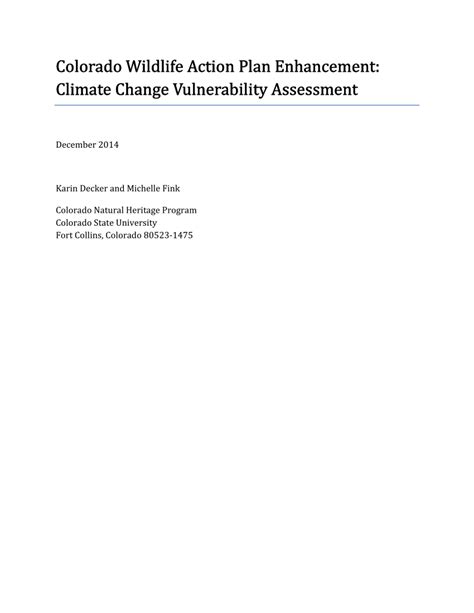 Colorado Wildlife Action Plan Enhancement: Climate Change Vulnerability Assessment

December 2014

Karin Decker and Michelle Fink

Colorado Natural Heritage Program
Colorado State University
Fort Collins, Colorado 80523-1475